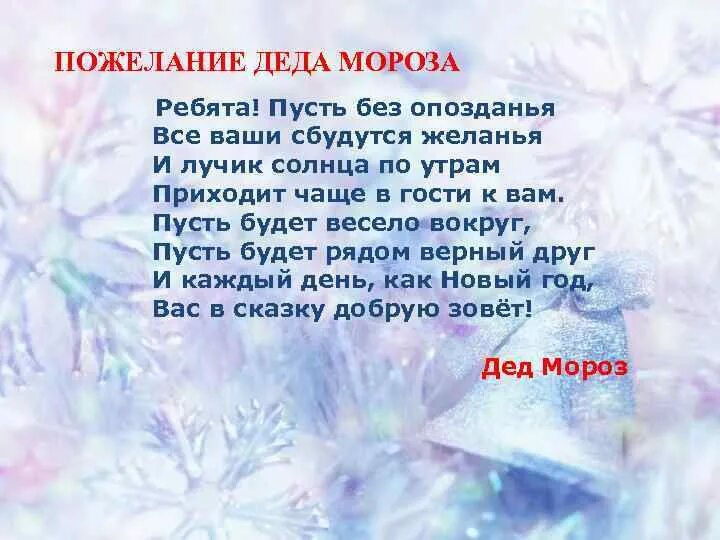 ПОЖЕЛАНИЕ ДЕДА МОРОЗА

Ребята! Пусть без опозданья
Все ваши сбудутся желанья
И лучик солнца по утрам
Приходит чаще в гости к вам.
Пусть будет весело вокруг,
Пусть будет рядом верный друг
И каждый день, как Новый год,
Вас в сказку добрую зовёт!

Дед Мороз